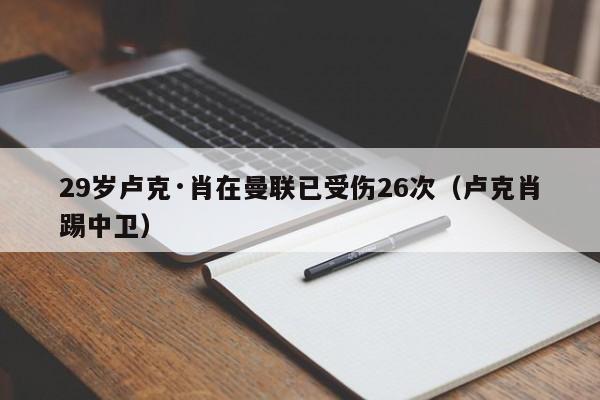 29岁卢克·肖在曼联已受伤26次（卢克肖踢中卫）